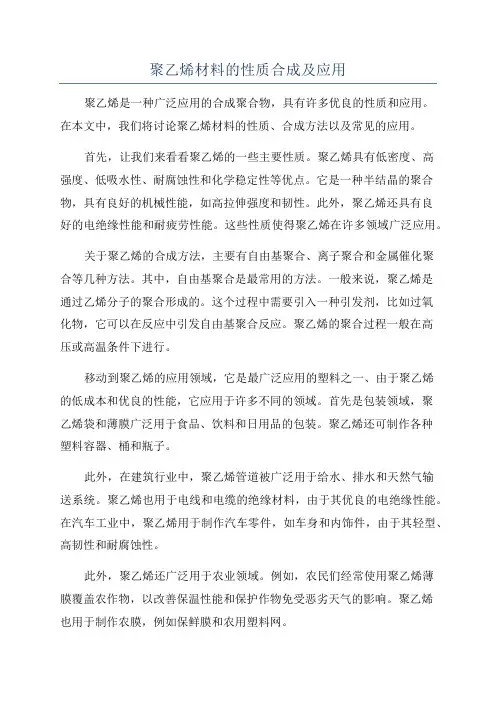 聚乙烯材料的性质合成及应用

聚乙烯是一种广泛应用的合成聚合物，具有许多优良的性质和应用。在本文中，我们将讨论聚乙烯材料的性质、合成方法以及常见的应用。

首先，让我们来看看聚乙烯的一些主要性质。聚乙烯具有低密度、高强度、低吸水性、耐腐蚀性和化学稳定性等优点。它是一种半结晶的聚合物，具有良好的机械性能，如高拉伸强度和韧性。此外，聚乙烯还具有良好的电绝缘性能和耐疲劳性能。这些性质使得聚乙烯在许多领域广泛应用。

关于聚乙烯的合成方法，主要有自由基聚合、离子聚合和金属催化聚合等几种方法。其中，自由基聚合是最常用的方法。一般来说，聚乙烯是通过乙烯分子的聚合形成的。这个过程中需要引入一种引发剂，比如过氧化物，它可以在反应中引发自由基聚合反应。聚乙烯的聚合过程一般在高压或高温条件下进行。

移动到聚乙烯的应用领域，它是最广泛应用的塑料之一、由于聚乙烯的低成本和优良的性能，它应用于许多不同的领域。首先是包装领域，聚乙烯袋和薄膜广泛用于食品、饮料和日用品的包装。聚乙烯还可制作各种塑料容器、桶和瓶子。

此外，在建筑行业中，聚乙烯管道被广泛用于给水、排水和天然气输送系统。聚乙烯也用于电线和电缆的绝缘材料，由于其优良的电绝缘性能。在汽车工业中，聚乙烯用于制作汽车零件，如车身和内饰件，由于其轻型、高韧性和耐腐蚀性。

此外，聚乙烯还广泛用于农业领域。例如，农民们经常使用聚乙烯薄膜覆盖农作物，以改善保温性能和保护作物免受恶劣天气的影响。聚乙烯也用于制作农膜，例如保鲜膜和农用塑料网。